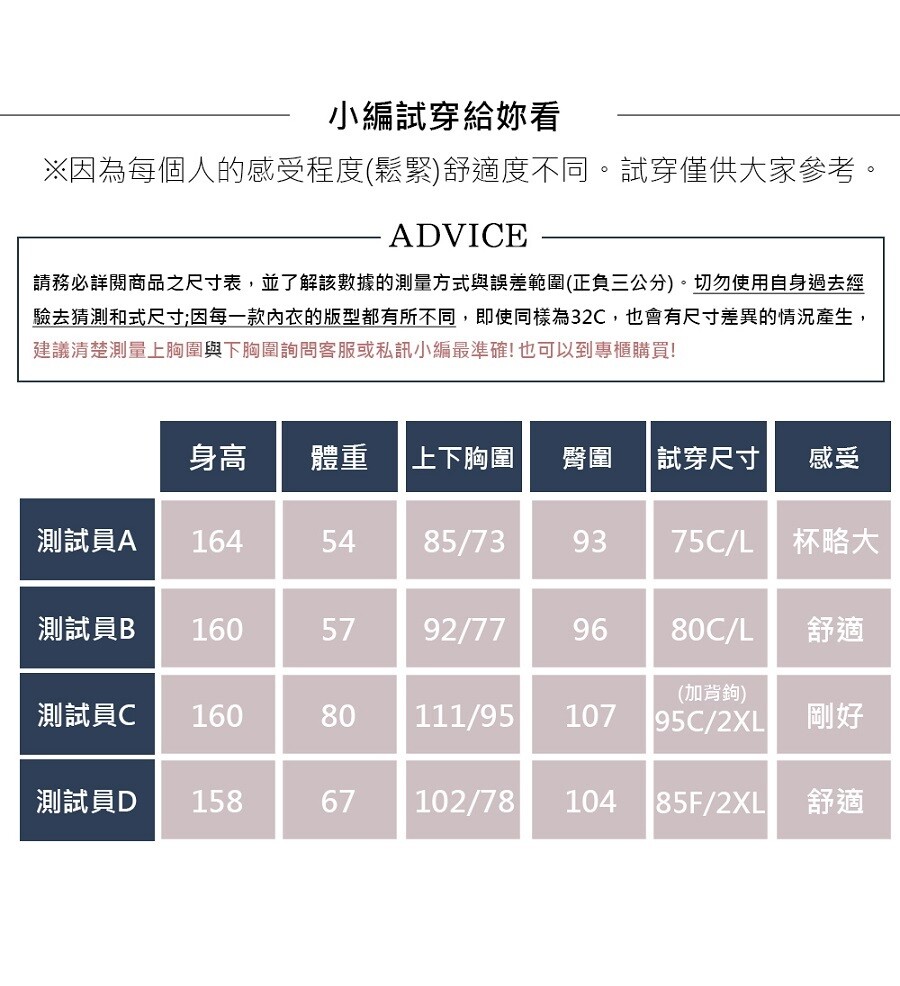 小編試穿給妳看

※因為每個人的感受程度(鬆緊)舒適度不同。試穿僅供大家參考。

ADVICE

請務必詳閱商品之尺寸表，並了解該數據的測量方式與誤差範圍(正負三公分)。切勿使用自身過去經驗去猜測和式尺寸;因每一款內衣的版型都有所不同，即使同樣為32C，也會有尺寸差異的情況產生，建議清楚測量上胸圍與下胸圍詢問客服或私訊小編最準確! 也可以到專櫃購買!

| | 身高 | 體重 | 上下胸圍 | 臀圍 | 試穿尺寸 | 感受 |
|---|---|---|---|---|---|---|
| 測試員A | 164 | 54 | 85/73 | 93 | 75C/L | 杯略大 |
| 測試員B | 160 | 57 | 92/77 | 96 | 80C/L | 舒適 |
| 測試員C | 160 | 80 | 111/95 | 107 | (加背鉤) 95C/2XL | 剛好 |
| 測試員D | 158 | 67 | 102/78 | 104 | 85F/2XL | 舒適 |